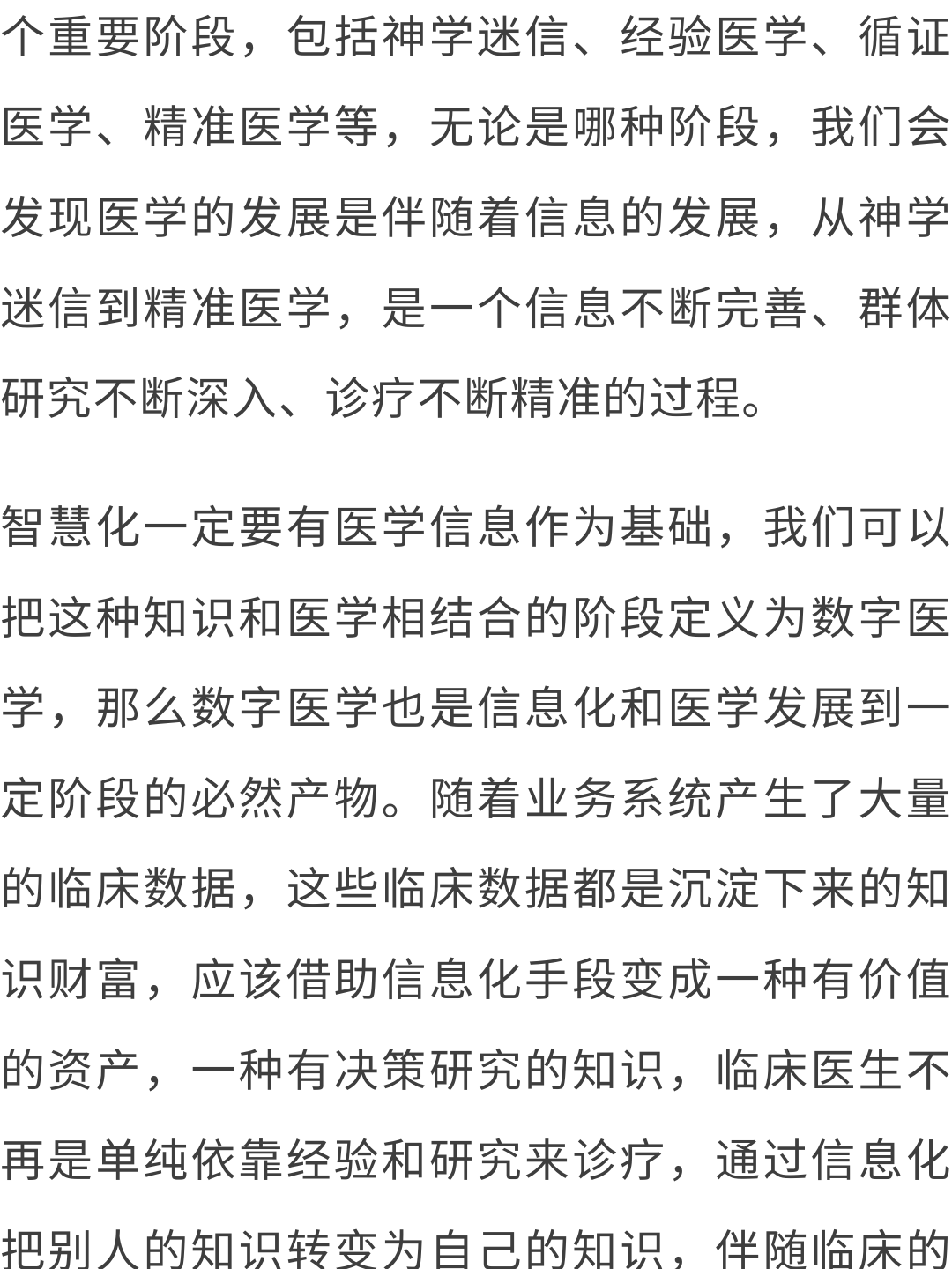 个重要阶段，包括神学迷信、经验医学、循证医学、精准医学等，无论是哪种阶段，我们会发现医学的发展是伴随着信息的发展，从神学迷信到精准医学，是一个信息不断完善、群体研究不断深入、诊疗不断精准的过程。

智慧化一定要有医学信息作为基础，我们可以把这种知识和医学相结合的阶段定义为数字医学，那么数字医学也是信息化和医学发展到一定阶段的必然产物。随着业务系统产生了大量的临床数据，这些临床数据都是沉淀下来的知识财富，应该借助信息化手段变成一种有价值的资产，一种有决策研究的知识，临床医生不再是单纯依靠经验和研究来诊疗，通过信息化把别人的知识转变为自己的知识，伴随临床的